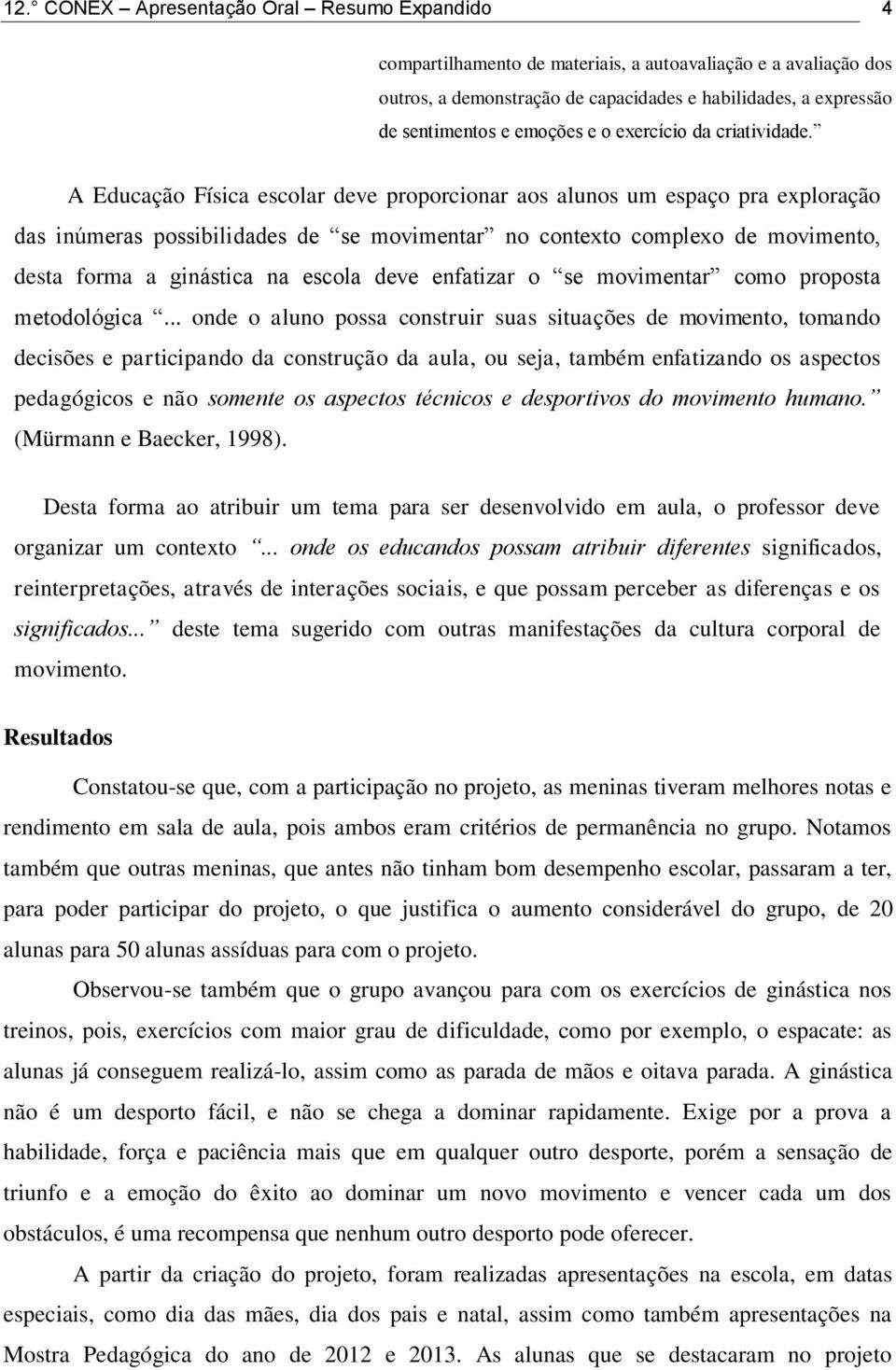 12.° CONEX – Apresentação Oral – Resumo Expandido 4

compartilhamento de materiais, a autoavaliação e a avaliação dos outros, a demonstração de capacidades e habilidades, a expressão de sentimentos e emoções e o exercício da criatividade.”

A Educação Física escolar deve proporcionar aos alunos um espaço pra exploração das inúmeras possibilidades de “se movimentar” no contexto complexo de movimento, desta forma a ginástica na escola deve enfatizar o “se movimentar” como proposta metodológica “... onde o aluno possa construir suas situações de movimento, tomando decisões e participando da construção da aula, ou seja, também enfatizando os aspectos pedagógicos e não somente os aspectos técnicos e desportivos do movimento humano.” (Mürmann e Baecker, 1998).

Desta forma ao atribuir um tema para ser desenvolvido em aula, o professor deve organizar um contexto “... onde os educandos possam atribuir diferentes significados, reinterpretações, através de interações sociais, e que possam perceber as diferenças e os significados...” deste tema sugerido com outras manifestações da cultura corporal de movimento.

Resultados

Constatou-se que, com a participação no projeto, as meninas tiveram melhores notas e rendimento em sala de aula, pois ambos eram critérios de permanência no grupo. Notamos também que outras meninas, que antes não tinham bom desempenho escolar, passaram a ter, para poder participar do projeto, o que justifica o aumento considerável do grupo, de 20 alunas para 50 alunas assíduas para com o projeto.

Observou-se também que o grupo avançou para com os exercícios de ginástica nos treinos, pois, exercícios com maior grau de dificuldade, como por exemplo, o espacate: as alunas já conseguem realizá-lo, assim como as parada de mãos e oitava parada. A ginástica não é um desporto fácil, e não se chega a dominar rapidamente. Exige por a prova a habilidade, força e paciência mais que em qualquer outro desporte, porém a sensação de triunfo e a emoção do êxito ao dominar um novo movimento e vencer cada um dos obstáculos, é uma recompensa que nenhum outro desporto pode oferecer.

A partir da criação do projeto, foram realizadas apresentações na escola, em datas especiais, como dia das mães, dia dos pais e natal, assim como também apresentações na Mostra Pedagógica do ano de 2012 e 2013. As alunas que se destacaram no projeto